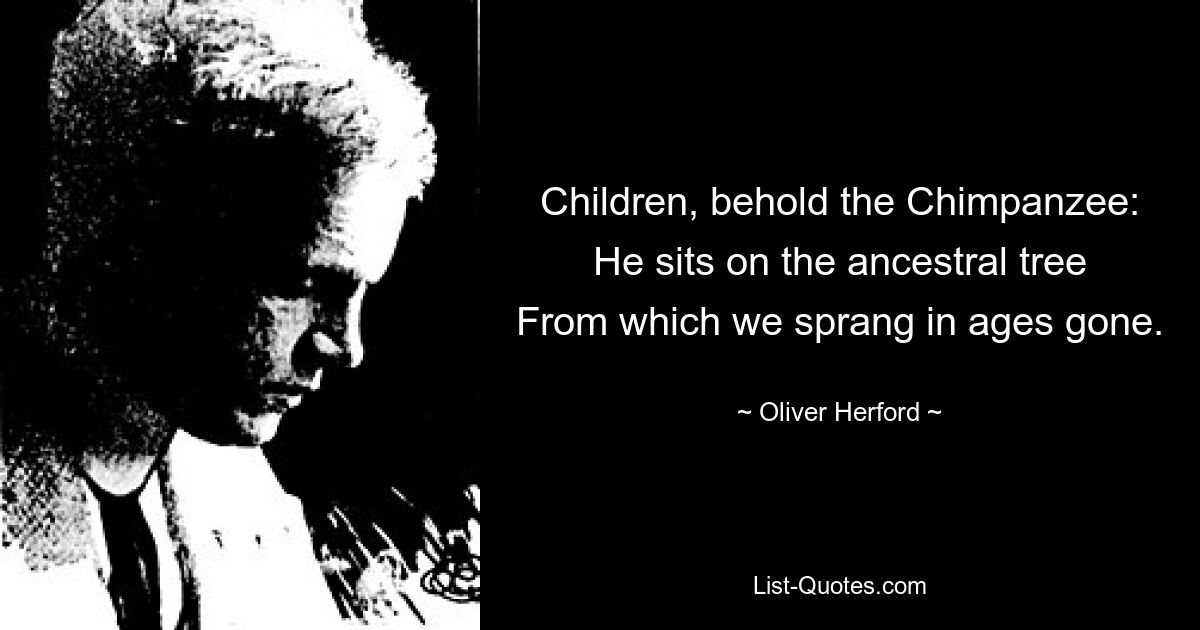 Children, behold the Chimpanzee:
He sits on the ancestral tree
From which we sprang in ages gone.

~ Oliver Herford ~

List-Quotes.com